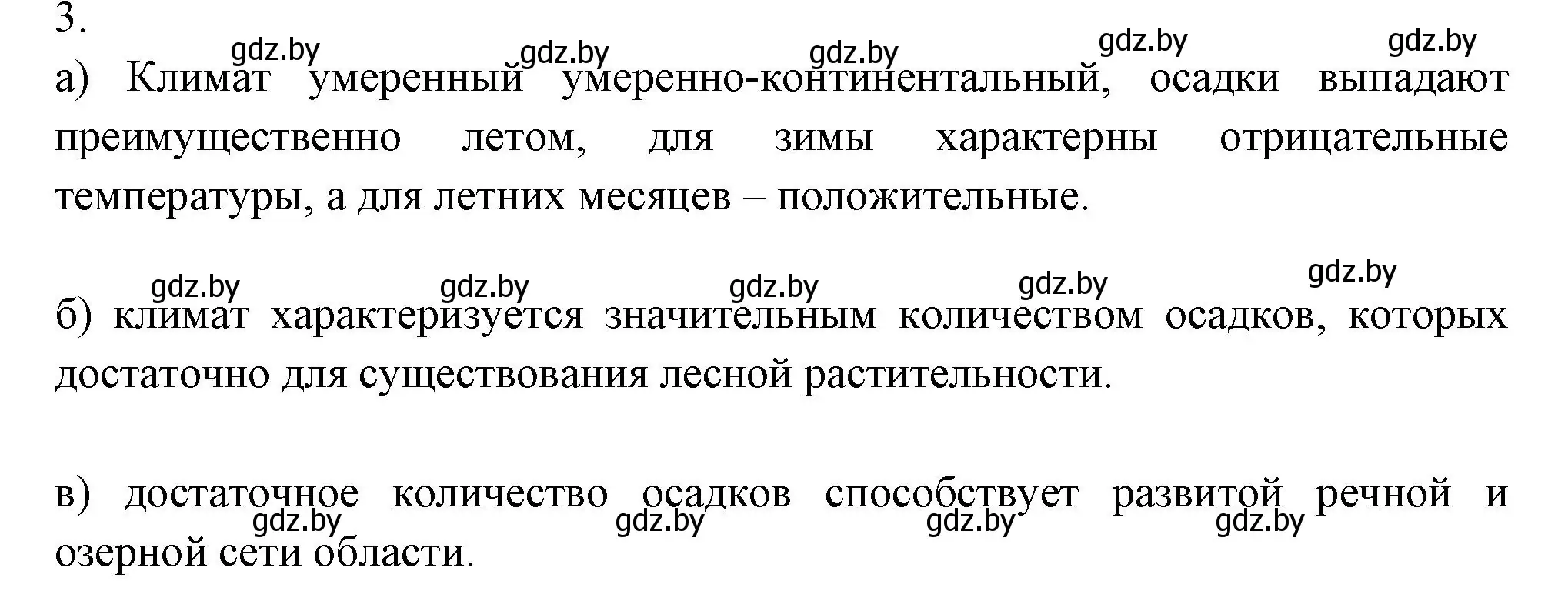 3.

gdz.by gdz.by gdz.by gdz.by gdz.by

а) Климат умеренный умеренно-континентальный, осадки выпадают преимущественно летом, для зимы характерны отрицательные температуры, а для летних месяцев – положительные.

gdz.by gdz.by gdz.by gdz.by gdz.by

б) климат характеризуется значительным количеством осадков, которых достаточно для существования лесной растительности.

в) достаточное количество осадков способствует развитой речной и озерной сети области.

gdz.by gdz.by gdz.by gdz.by